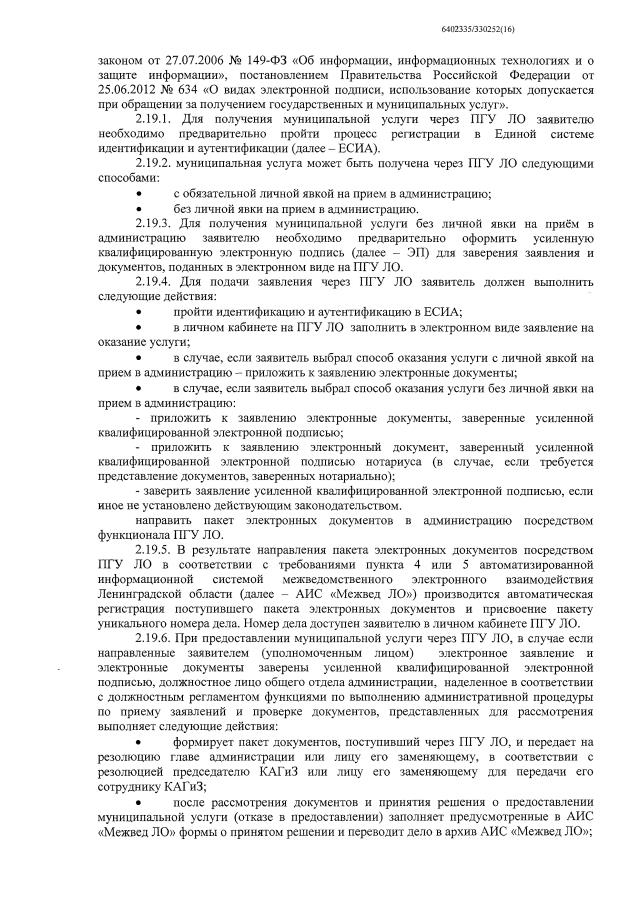 6402335/330252(16)

законом от 27.07.2006 № 149-ФЗ «Об информации, информационных технологиях и о защите информации», постановлением Правительства Российской Федерации от 25.06.2012 № 634 «О видах электронной подписи, использование которых допускается при обращении за получением государственных и муниципальных услуг».

2.19.1. Для получения муниципальной услуги через ПГУ ЛО заявителю необходимо предварительно пройти процесс регистрации в Единой системе идентификации и аутентификации (далее – ЕСИА).

2.19.2. муниципальная услуга может быть получена через ПГУ ЛО следующими способами:

• с обязательной личной явкой на прием в администрацию;

• без личной явки на прием в администрацию.

2.19.3. Для получения муниципальной услуги без личной явки на приём в администрацию заявителю необходимо предварительно оформить усиленную квалифицированную электронную подпись (далее – ЭП) для заверения заявления и документов, поданных в электронном виде на ПГУ ЛО.

2.19.4. Для подачи заявления через ПГУ ЛО заявитель должен выполнить следующие действия:

• пройти идентификацию и аутентификацию в ЕСИА;

• в личном кабинете на ПГУ ЛО заполнить в электронном виде заявление на оказание услуги;

• в случае, если заявитель выбрал способ оказания услуги с личной явкой на прием в администрацию – приложить к заявлению электронные документы;

• в случае, если заявитель выбрал способ оказания услуги без личной явки на прием в администрацию:

- приложить к заявлению электронные документы, заверенные усиленной квалифицированной электронной подписью;

- приложить к заявлению электронный документ, заверенный усиленной квалифицированной электронной подписью нотариуса (в случае, если требуется представление документов, заверенных нотариально);

- заверить заявление усиленной квалифицированной электронной подписью, если иное не установлено действующим законодательством.

направить пакет электронных документов в администрацию посредством функционала ПГУ ЛО.

2.19.5. В результате направления пакета электронных документов посредством ПГУ ЛО в соответствии с требованиями пункта 4 или 5 автоматизированной информационной системой межведомственного электронного взаимодействия Ленинградской области (далее – АИС «Межвед ЛО») производится автоматическая регистрация поступившего пакета электронных документов и присвоение пакету уникального номера дела. Номер дела доступен заявителю в личном кабинете ПГУ ЛО.

2.19.6. При предоставлении муниципальной услуги через ПГУ ЛО, в случае если направленные заявителем (уполномоченным лицом) электронное заявление и электронные документы заверены усиленной квалифицированной электронной подписью, должностное лицо общего отдела администрации, наделенное в соответствии с должностным регламентом функциями по выполнению административной процедуры по приему заявлений и проверке документов, представленных для рассмотрения выполняет следующие действия:

• формирует пакет документов, поступивший через ПГУ ЛО, и передает на резолюцию главе администрации или лицу его заменяющему, в соответствии с резолюцией председателю КАГиЗ или лицу его заменяющему для передачи его сотруднику КАГиЗ;

• после рассмотрения документов и принятия решения о предоставлении муниципальной услуги (отказе в предоставлении) заполняет предусмотренные в АИС «Межвед ЛО» формы о принятом решении и переводит дело в архив АИС «Межвед ЛО»;